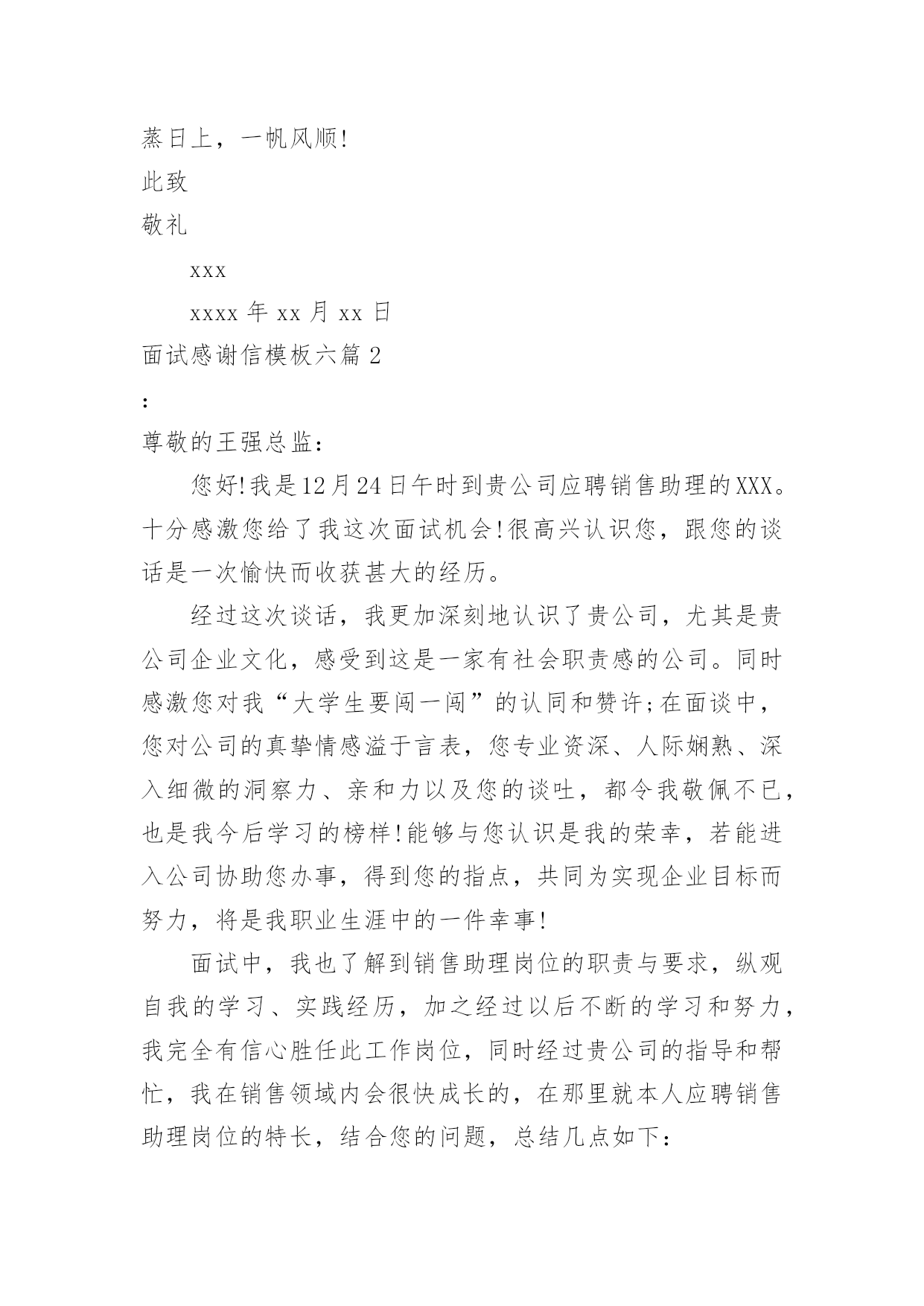 蒸日上，一帆风顺!

此致

敬礼

xxx

xxxx 年 xx 月 xx 日

面试感谢信模板六篇 2

:

尊敬的王强总监:

您好!我是12月24日午时到贵公司应聘销售助理的XXX。十分感激您给了我这次面试机会!很高兴认识您，跟您的谈话是一次愉快而收获甚大的经历。

经过这次谈话，我更加深刻地认识了贵公司，尤其是贵公司企业文化，感受到这是一家有社会职责感的公司。同时感激您对我“大学生要闯一闯”的认同和赞许;在面谈中，您对公司的真挚情感溢于言表，您专业资深、人际娴熟、深入细微的洞察力、亲和力以及您的谈吐，都令我敬佩不已，也是我今后学习的榜样!能够与您认识是我的荣幸，若能进入公司协助您办事，得到您的指点，共同为实现企业目标而努力，将是我职业生涯中的一件幸事!

面试中，我也了解到销售助理岗位的职责与要求，纵观自我的学习、实践经历，加之经过以后不断的学习和努力，我完全有信心胜任此工作岗位，同时经过贵公司的指导和帮忙，我在销售领域内会很快成长的，在那里就本人应聘销售助理岗位的特长，结合您的问题，总结几点如下: